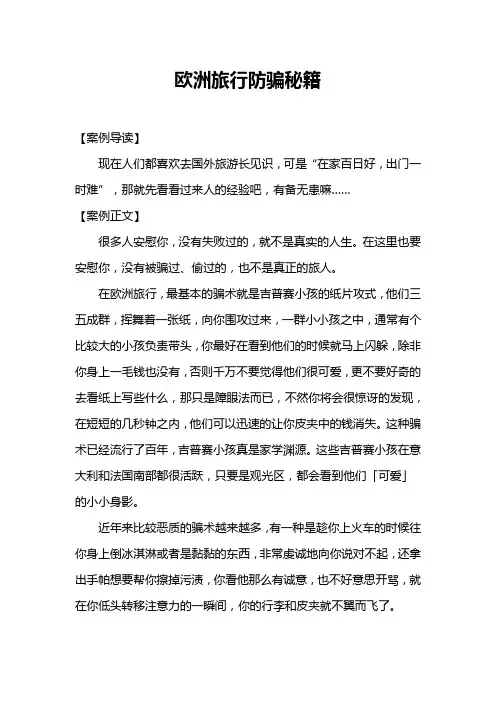 欧洲旅行防骗秘籍

【案例导读】

现在人们都喜欢去国外旅游长见识，可是“在家百日好，出门一时难”，那就先看看过来人的经验吧，有备无患嘛……

【案例正文】

很多人安慰你，没有失败过的，就不是真实的人生。在这里也要安慰你，没有被骗过、偷过的，也不是真正的旅人。

在欧洲旅行，最基本的骗术就是吉普赛小孩的纸片攻式，他们三五成群，挥舞着一张纸，向你围攻过来，一群小小孩之中，通常有个比较大的小孩负责带头，你最好在看到他们的时候就马上闪躲，除非你身上一毛钱也没有，否则千万不要觉得他们很可爱，更不要好奇的去看纸上写些什么，那只是障眼法而已，不然你将会很惊讶的发现，在短短的几秒钟之内，他们可以迅速的让你皮夹中的钱消失。这种骗术已经流行了百年，吉普赛小孩真是家学渊源。这些吉普赛小孩在意大利和法国南部都很活跃，只要是观光区，都会看到他们「可爱」的小小身影。

近年来比较恶质的骗术越来越多，有一种是趁你上火车的时候往你身上倒冰淇淋或者是黏黏的东西，非常虔诚地向你说对不起，还拿出手帕想要帮你擦掉污渍，你看他那么有诚意，也不好意思开骂，就在你低头转移注意力的一瞬间，你的行李和皮夹就不翼而飞了。